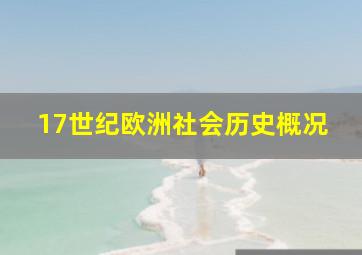 17世纪欧洲社会历史概况